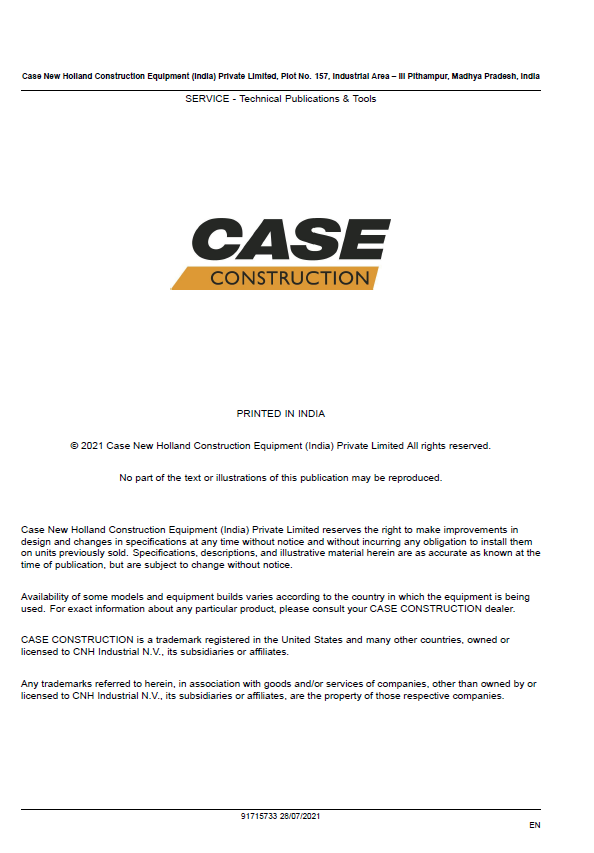 Case New Holland Construction Equipment (India) Private Limited, Plot No. 157, Industrial Area – III Pithampur, Madhya Pradesh, India

SERVICE - Technical Publications & Tools

CASE
CONSTRUCTION

PRINTED IN INDIA

© 2021 Case New Holland Construction Equipment (India) Private Limited All rights reserved.

No part of the text or illustrations of this publication may be reproduced.

Case New Holland Construction Equipment (India) Private Limited reserves the right to make improvements in design and changes in specifications at any time without notice and without incurring any obligation to install them on units previously sold. Specifications, descriptions, and illustrative material herein are as accurate as known at the time of publication, but are subject to change without notice.

Availability of some models and equipment builds varies according to the country in which the equipment is being used. For exact information about any particular product, please consult your CASE CONSTRUCTION dealer.

CASE CONSTRUCTION is a trademark registered in the United States and many other countries, owned or licensed to CNH Industrial N.V., its subsidiaries or affiliates.

Any trademarks referred to herein, in association with goods and/or services of companies, other than owned by or licensed to CNH Industrial N.V., its subsidiaries or affiliates, are the property of those respective companies.

91715733 28/07/2021

EN